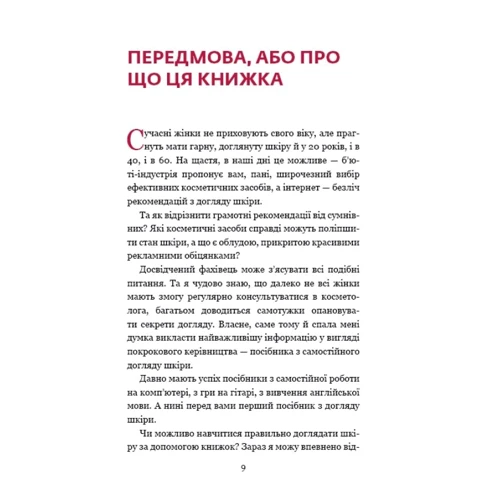 ПЕРЕДМОВА, АБО ПРО ЩО ЦЯ КНИЖКА

Сучасні жінки не приховують свого віку, але прагнуть мати гарну, доглянуту шкіру й у 20 років, і в 40, і в 60. На щастя, в наші дні це можливе — б'юті-індустрія пропонує вам, пані, широчезний вибір ефективних косметичних засобів, а інтернет — безліч рекомендацій з догляду шкіри.

Та як відрізнити грамотні рекомендації від сумнівних? Які косметичні засоби справді можуть поліпшити стан шкіри, а що є облудою, прикритою красивими рекламними обіцянками?

Досвідчений фахівець може з'ясувати всі подібні питання. Та я чудово знаю, що далеко не всі жінки мають змогу регулярно консультуватися в косметолога, багатьом доводиться самотужки опановувати секрети догляду. Власне, саме тому й спала мені думка викласти найважливішу інформацію у вигляді покрокового керівництва — посібника з самостійного догляду шкіри.

Давно мають успіх посібники з самостійної роботи на комп'ютері, з гри на гітарі, з вивчення англійської мови. А нині перед вами перший посібник з догляду шкіри.

Чи можливо навчитися правильно доглядати шкіру за допомогою книжок? Зараз я можу впевнено від-

9